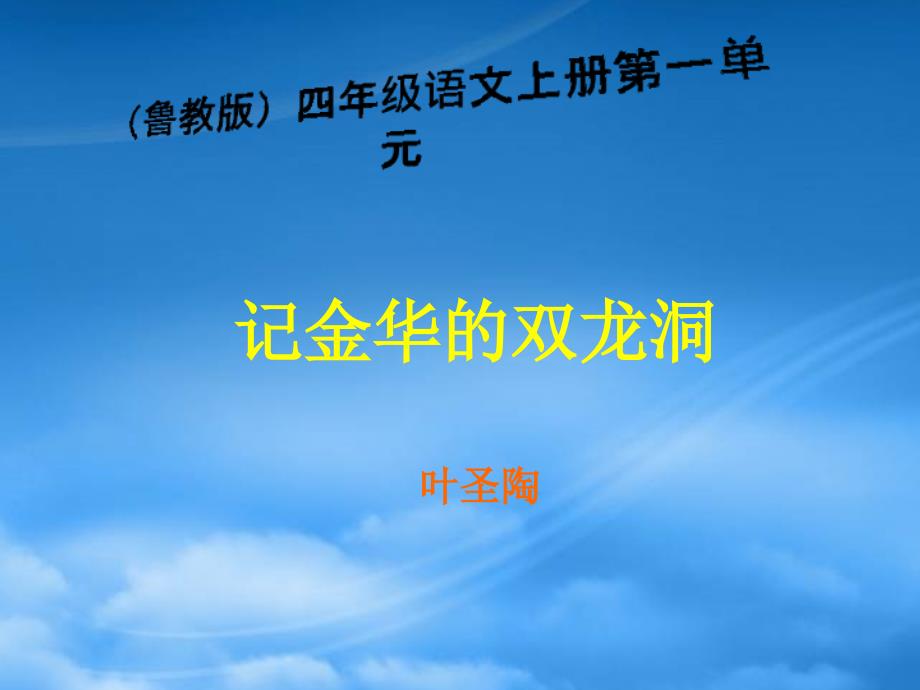 （鲁教版）四年级语文上册第一单元

记金华的双龙洞

叶圣陶